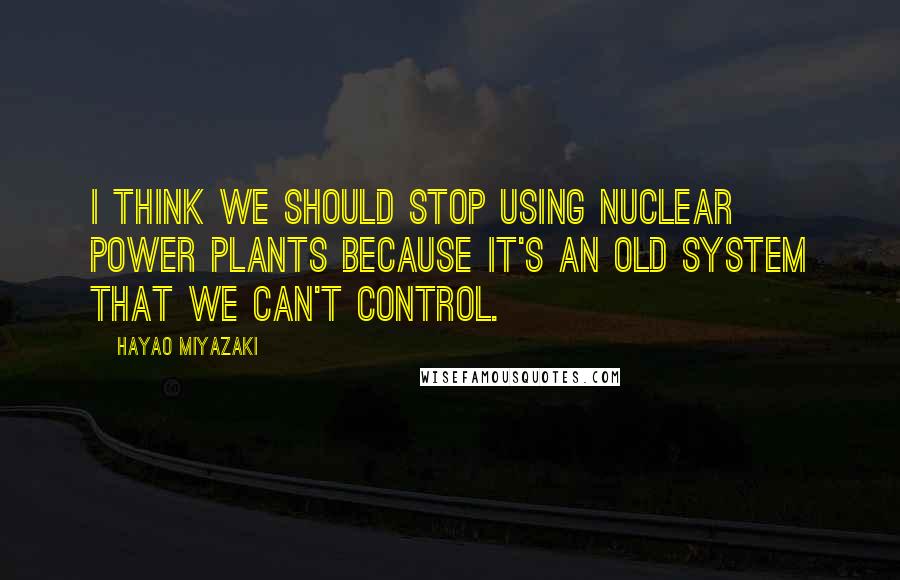 I THINK WE SHOULD STOP USING NUCLEAR POWER PLANTS BECAUSE IT'S AN OLD SYSTEM THAT WE CAN'T CONTROL.

HAYAO MIYAZAKI

WISEFAMOUSQUOTES.COM